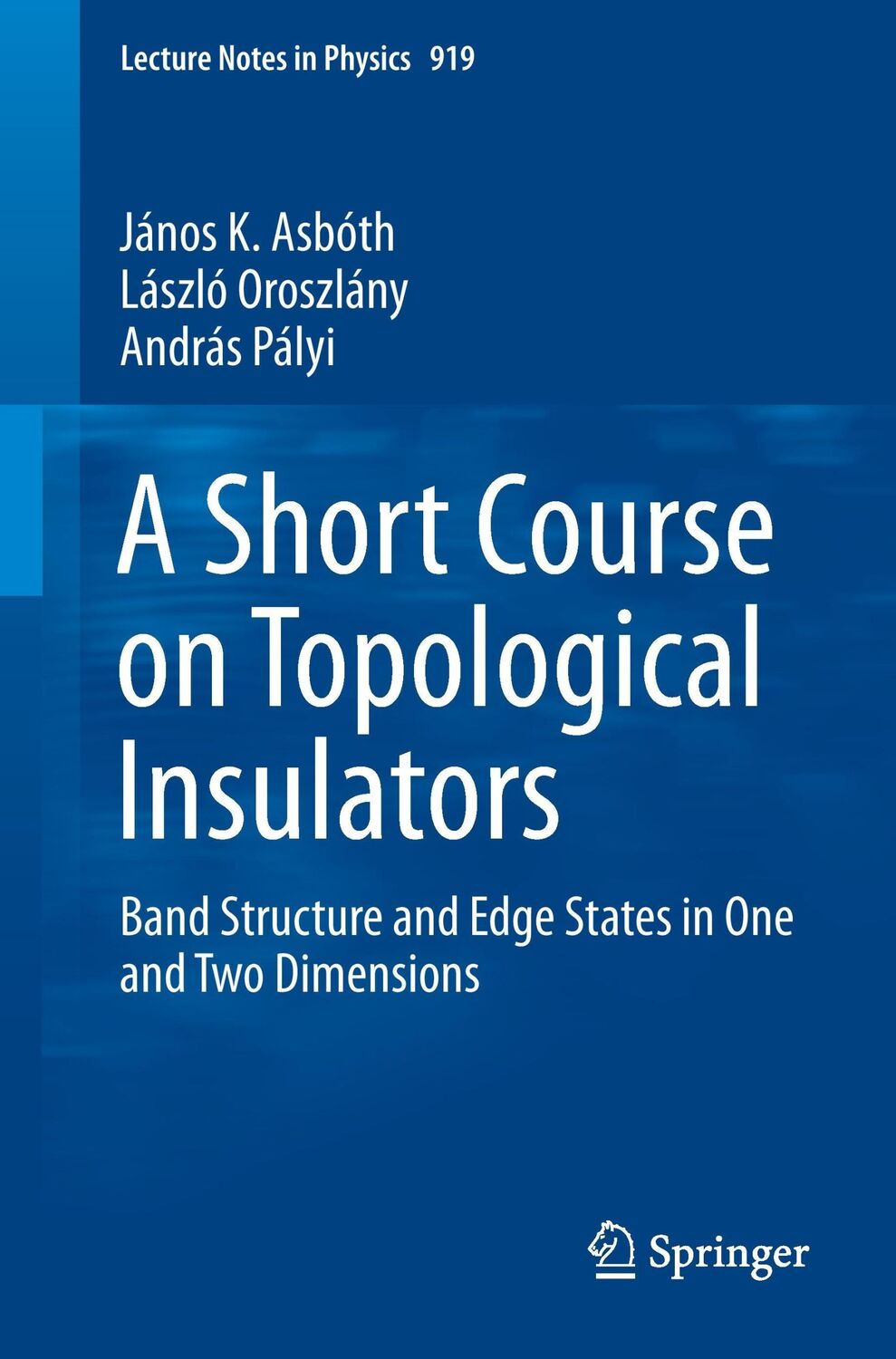 Lecture Notes in Physics 919

János K. Asbóth
László Oroszlány
András Pályi

A Short Course on Topological Insulators

Band Structure and Edge States in One and Two Dimensions

Springer